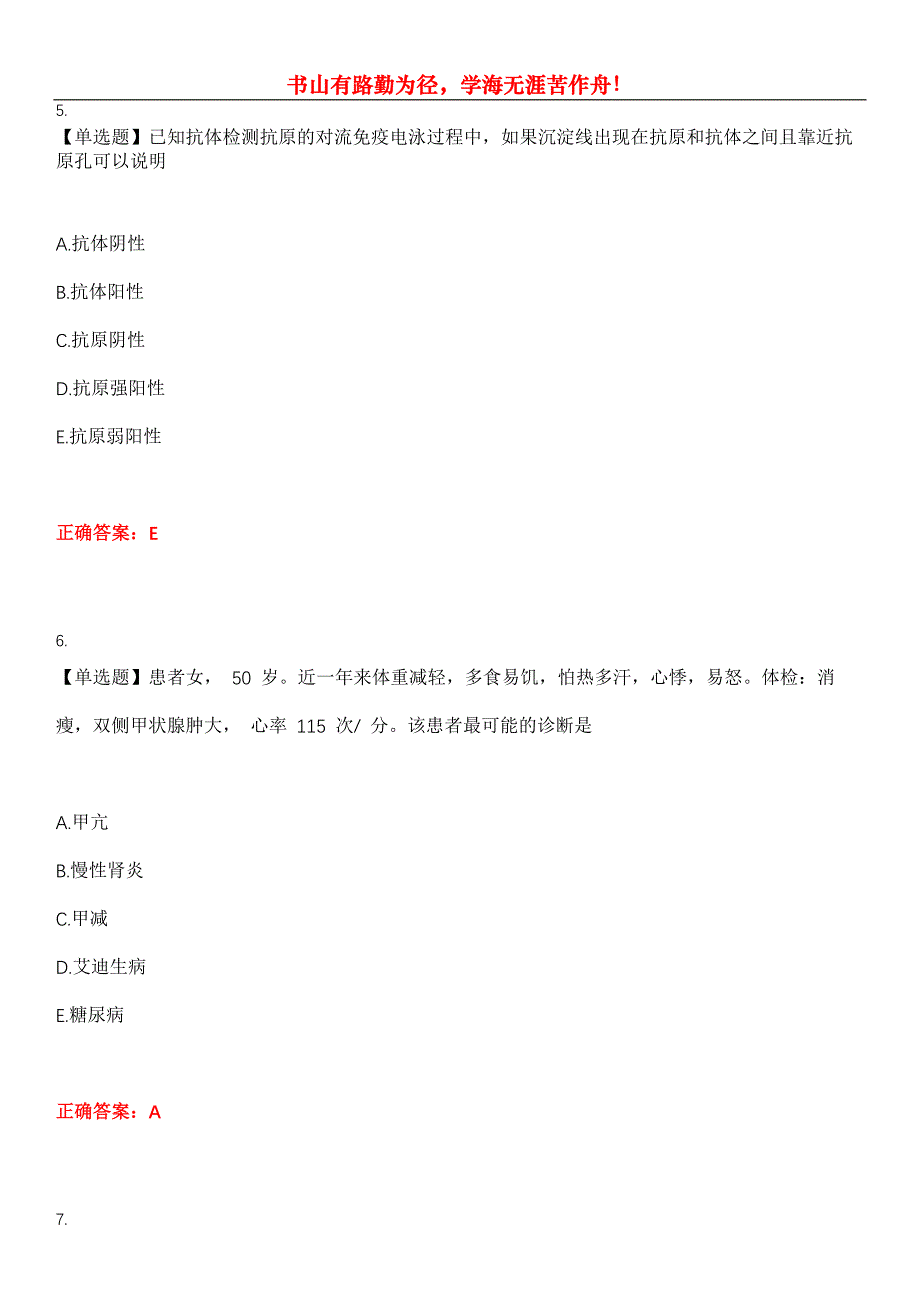 书山有路勤为径，学海无涯苦作舟!

5.
【单选题】已知抗体检测抗原的对流免疫电泳过程中，如果沉淀线出现在抗原和抗体之间且靠近抗原孔可以说明

A.抗体阴性

B.抗体阳性

C.抗原阴性

D.抗原强阳性

E.抗原弱阳性

正确答案：E

6.
【单选题】患者女， 50 岁。近一年来体重减轻，多食易饥，怕热多汗，心悸，易怒。体检：消瘦，双侧甲状腺肿大， 心率 115 次/ 分。该患者最可能的诊断是

A.甲亢

B.慢性肾炎

C.甲减

D.艾迪生病

E.糖尿病

正确答案：A

7.